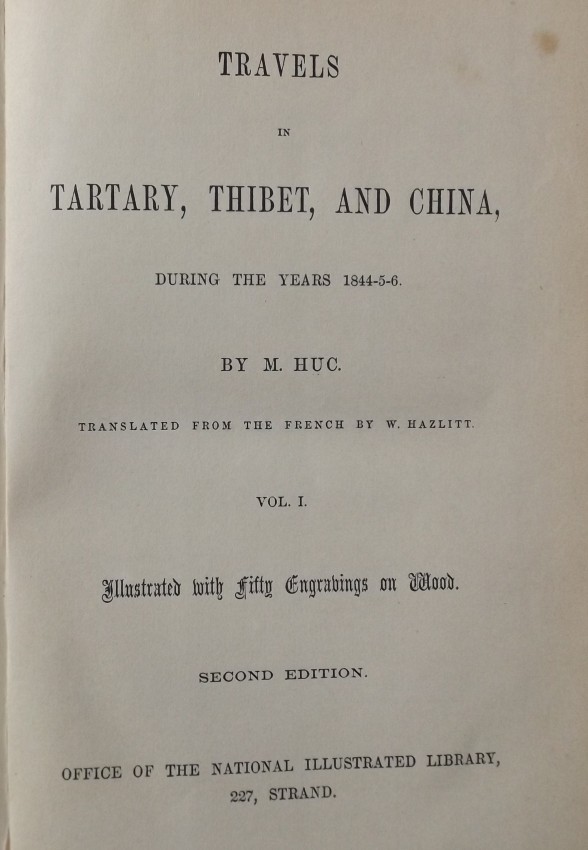 TRAVELS

IN

TARTARY, THIBET, AND CHINA,

DURING THE YEARS 1844-5-6.

BY M. HUC.

TRANSLATED FROM THE FRENCH BY W. HAZLITT.

VOL. I.

Illustrated with Fifty Engravings on Wood.

SECOND EDITION.

OFFICE OF THE NATIONAL ILLUSTRATED LIBRARY, 227, STRAND.